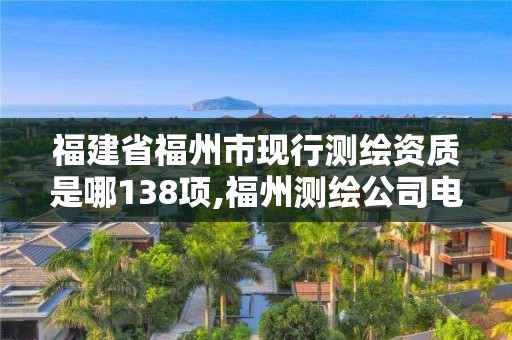 福建省福州市现行测绘资质是哪138项,福州测绘公司电